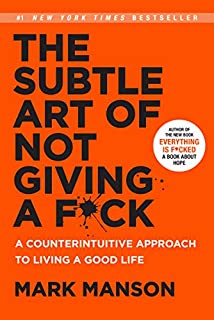 #1 NEW YORK TIMES BESTSELLER

THE SUBTLE ART OF NOT GIVING A F*CK

AUTHOR OF THE NEW BOOK EVERYTHING IS F*CKED A BOOK ABOUT HOPE

A COUNTERINTUITIVE APPROACH TO LIVING A GOOD LIFE

MARK MANSON